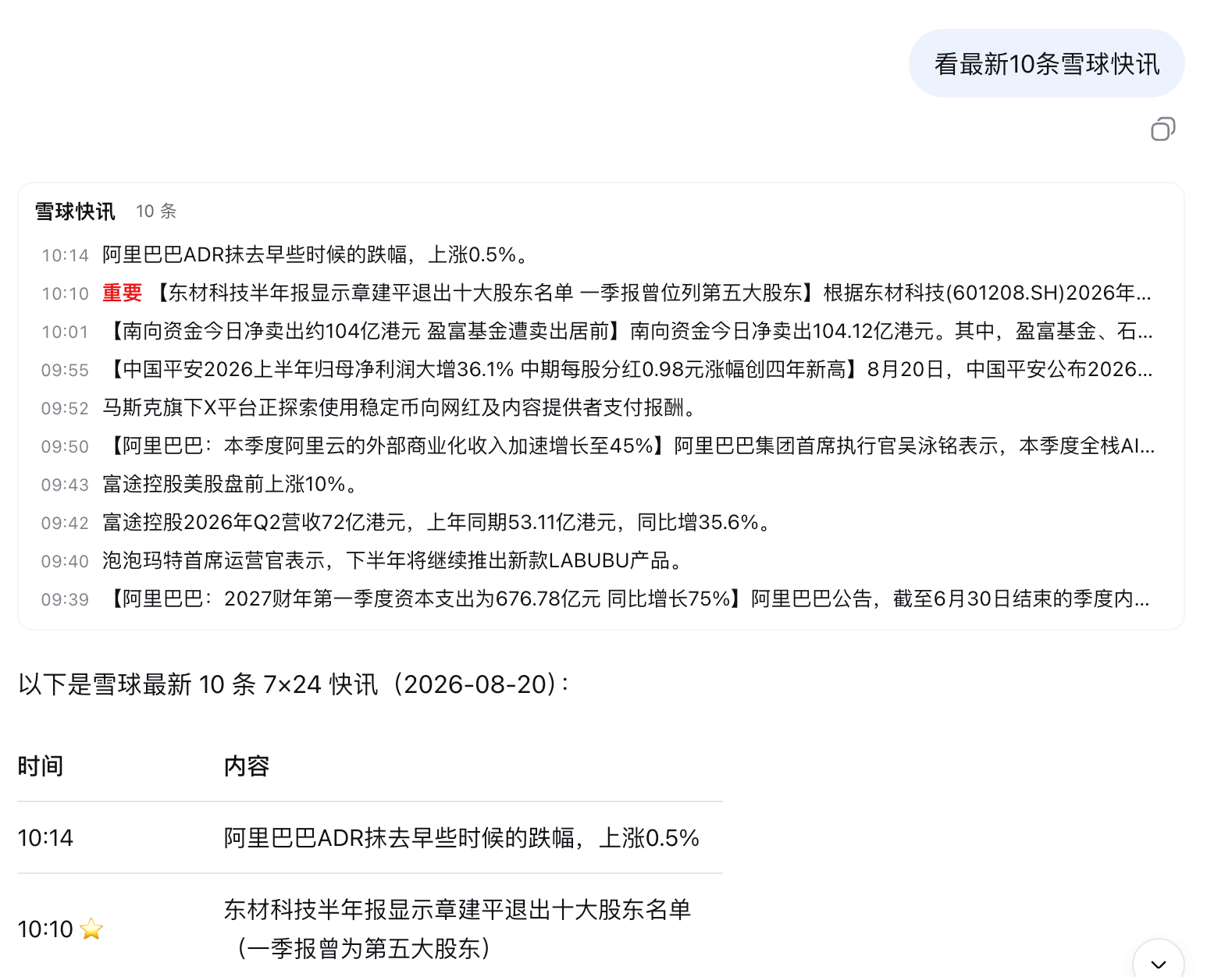 看最新10条雪球快讯

雪球快讯 10 条

10:14 阿里巴巴ADR抹去早些时候的跌幅，上涨0.5%。
10:10 重要 【东材科技半年报显示章建平退出十大股东名单 一季报曾位列第五大股东】根据东材科技(601208.SH)2026年...
10:01 【南向资金今日净卖出约104亿港元 盈富基金遭卖出居前】南向资金今日净卖出104.12亿港元。其中，盈富基金、石...
09:55 【中国平安2026上半年归母净利润大增36.1% 中期每股分红0.98元涨幅创四年新高】8月20日，中国平安公布2026...
09:52 马斯克旗下X平台正探索使用稳定币向网红及内容提供者支付报酬。
09:50 【阿里巴巴：本季度阿里云的外部商业化收入加速增长至45%】阿里巴巴集团首席执行官吴泳铭表示，本季度全栈AI...
09:43 富途控股美股盘前上涨10%。
09:42 富途控股2026年Q2营收72亿港元，上年同期53.11亿港元，同比增35.6%。
09:40 泡泡玛特首席运营官表示，下半年将继续推出新款LABUBU产品。
09:39 【阿里巴巴：2027财年第一季度资本支出为676.78亿元 同比增长75%】阿里巴巴公告，截至6月30日结束的季度内...

以下是雪球最新 10 条 7×24 快讯（2026-08-20）：

| 时间 | 内容 |
|---|---|
| 10:14 | 阿里巴巴ADR抹去早些时候的跌幅，上涨0.5% |
| 10:10 ⭐ | 东材科技半年报显示章建平退出十大股东名单（一季报曾为第五大股东） |